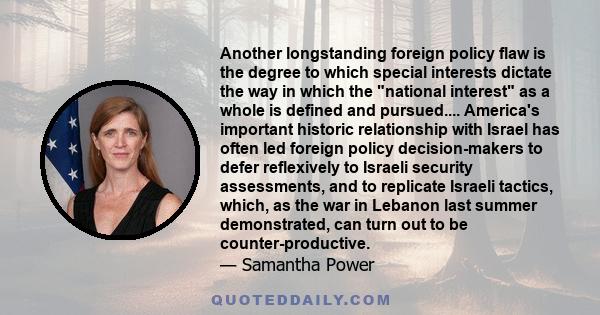 Another longstanding foreign policy flaw is the degree to which special interests dictate the way in which the "national interest" as a whole is defined and pursued.... America's important historic relationship with Israel has often led foreign policy decision-makers to defer reflexively to Israeli security assessments, and to replicate Israeli tactics, which, as the war in Lebanon last summer demonstrated, can turn out to be counter-productive.
— Samantha Power

QUOTEDDAILY.COM